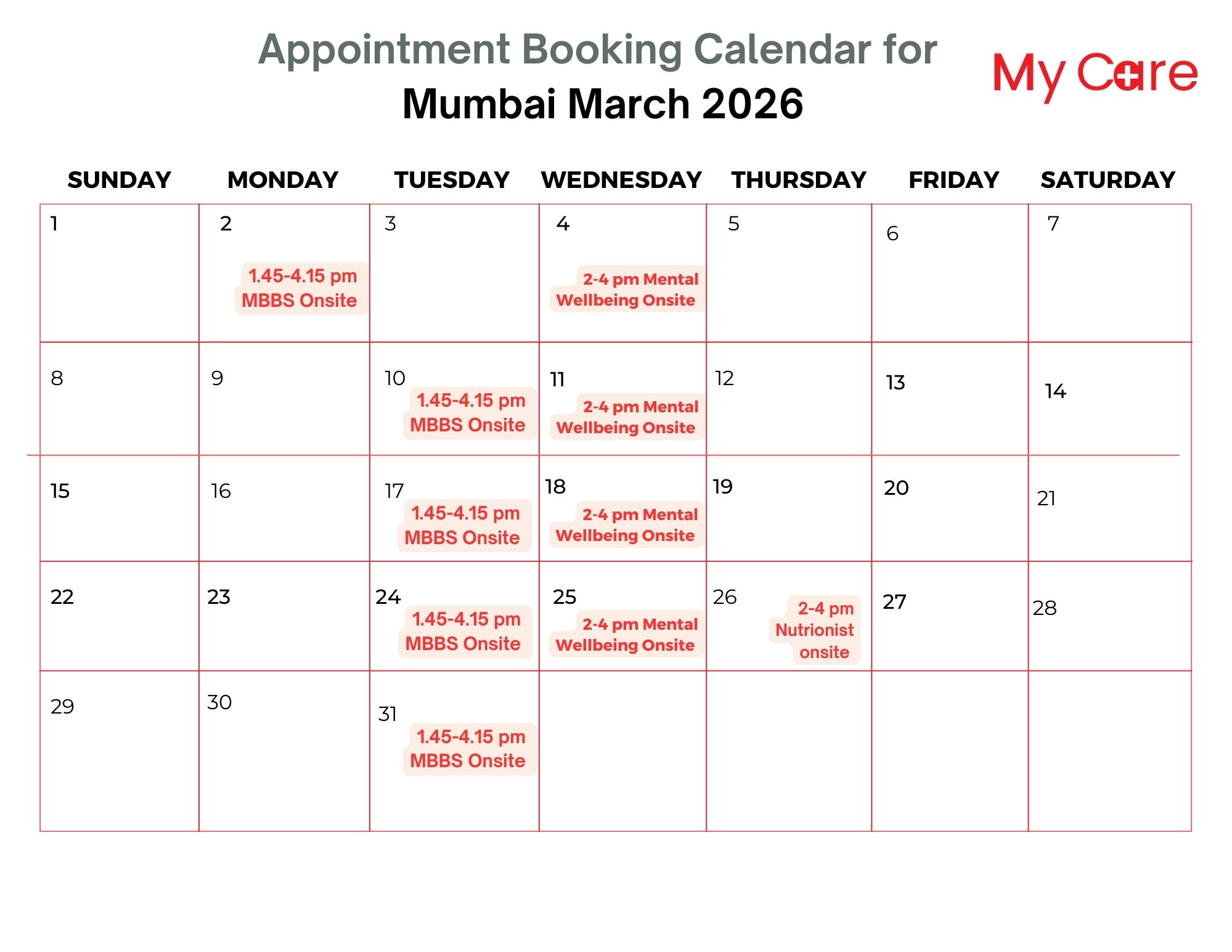 Appointment Booking Calendar for
Mumbai March 2026

My Care

| SUNDAY | MONDAY | TUESDAY | WEDNESDAY | THURSDAY | FRIDAY | SATURDAY |
|---|---|---|---|---|---|---|
| 1 | 2 1.45-4.15 pm MBBS Onsite | 3 | 4 2-4 pm Mental Wellbeing Onsite | 5 | 6 | 7 |
| 8 | 9 | 10 1.45-4.15 pm MBBS Onsite | 11 2-4 pm Mental Wellbeing Onsite | 12 | 13 | 14 |
| 15 | 16 | 17 1.45-4.15 pm MBBS Onsite | 18 2-4 pm Mental Wellbeing Onsite | 19 | 20 | 21 |
| 22 | 23 | 24 1.45-4.15 pm MBBS Onsite | 25 2-4 pm Mental Wellbeing Onsite | 26 2-4 pm Nutrionist onsite | 27 | 28 |
| 29 | 30 | 31 1.45-4.15 pm MBBS Onsite | | | | |